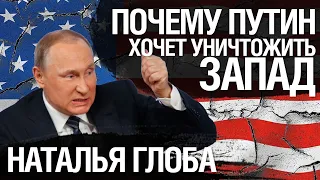 ПОЧЕМУ ПУТИН ХОЧЕТ УНИЧТОЖИТЬ ЗАПАД

НАТАЛЬЯ ГЛОБА